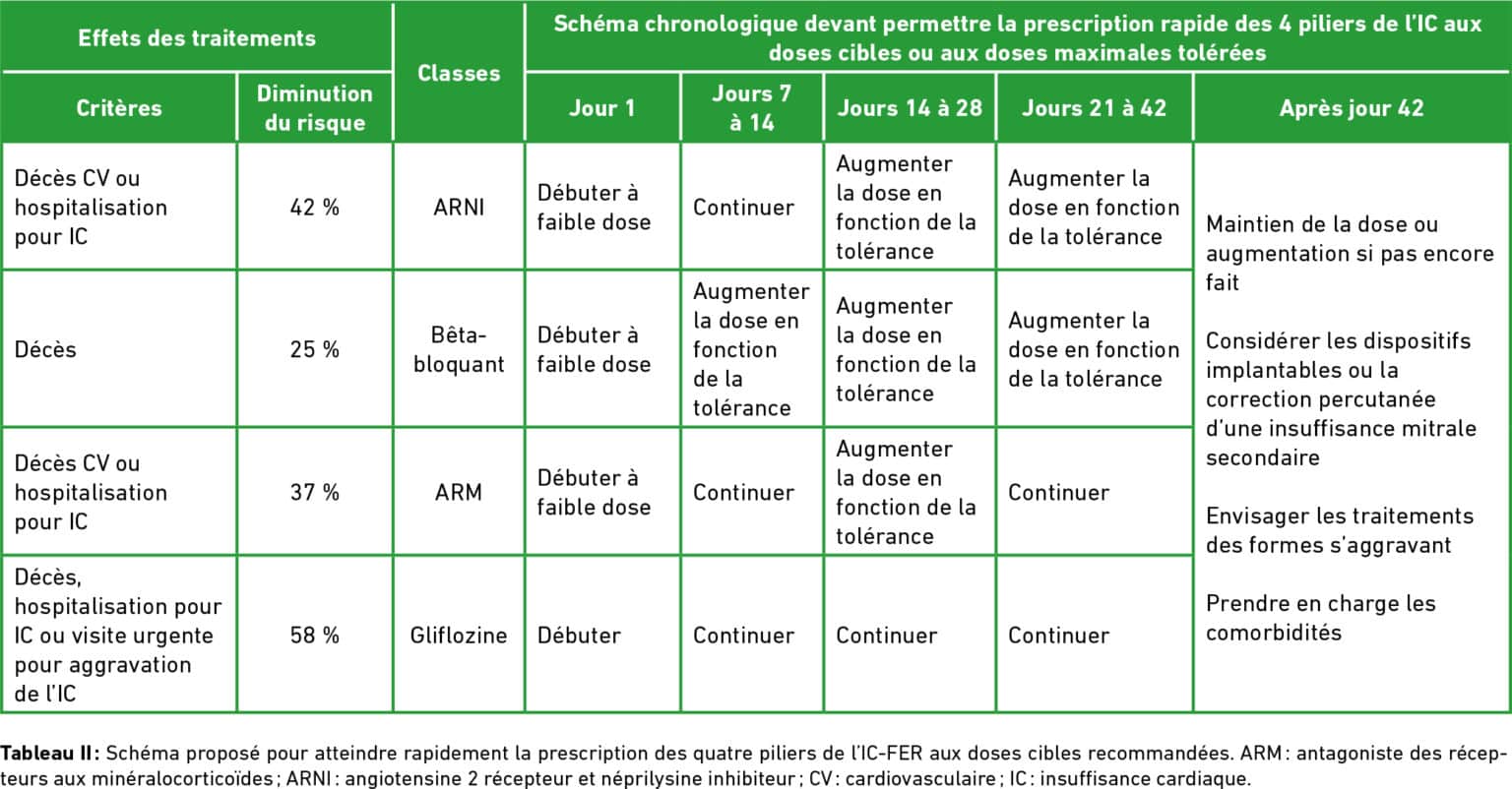 | Effets des traitements | | Classes | Schéma chronologique devant permettre la prescription rapide des 4 piliers de l'IC aux doses cibles ou aux doses maximales tolérées | | | | |
|---|---|---|---|---|---|---|---|
| Critères | Diminution du risque | | Jour 1 | Jours 7 à 14 | Jours 14 à 28 | Jours 21 à 42 | Après jour 42 |
| Décès CV ou hospitalisation pour IC | 42 % | ARNI | Débuter à faible dose | Continuer | Augmenter la dose en fonction de la tolérance | Augmenter la dose en fonction de la tolérance | Maintien de la dose ou augmentation si pas encore fait Considérer les dispositifs implantables ou la correction percutanée d'une insuffisance mitrale secondaire Envisager les traitements des formes s'aggravant Prendre en charge les comorbidités |
| Décès | 25 % | Bêta-bloquant | Débuter à faible dose | Augmenter la dose en fonction de la tolérance | Augmenter la dose en fonction de la tolérance | Augmenter la dose en fonction de la tolérance | |
| Décès CV ou hospitalisation pour IC | 37 % | ARM | Débuter à faible dose | Continuer | Augmenter la dose en fonction de la tolérance | Continuer | |
| Décès, hospitalisation pour IC ou visite urgente pour aggravation de l'IC | 58 % | Gliflozine | Débuter | Continuer | Continuer | Continuer | |

Tableau II : Schéma proposé pour atteindre rapidement la prescription des quatre piliers de l'IC-FER aux doses cibles recommandées. ARM : antagoniste des récepteurs aux minéralocorticoïdes ; ARNI : angiotensine 2 récepteur et néprilysine inhibiteur ; CV : cardiovasculaire ; IC : insuffisance cardiaque.